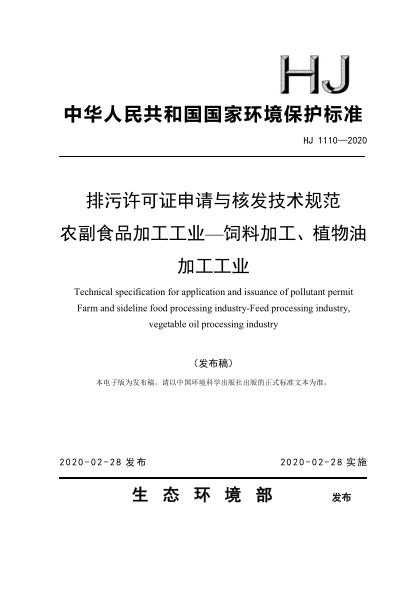 HJ

中华人民共和国国家环境保护标准

HJ 1110—2020

排污许可证申请与核发技术规范
农副食品加工工业—饲料加工、植物油加工工业

Technical specification for application and issuance of pollutant permit
Farm and sideline food processing industry-Feed processing industry, vegetable oil processing industry

（发布稿）

本电子版为发布稿。请以中国环境科学出版社出版的正式标准文本为准。

2020-02-28 发布

2020-02-28 实施

生 态 环 境 部 发布